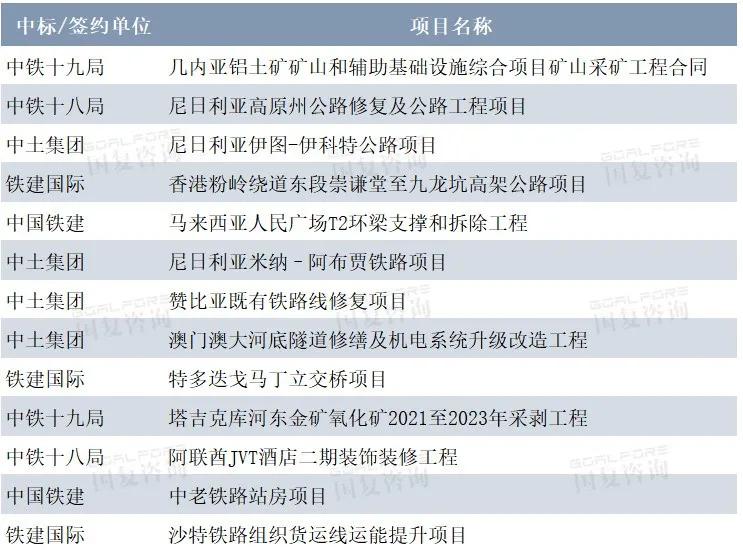 | 中标/签约单位 | 项目名称 |
|---|---|
| 中铁十九局 | 几内亚铝土矿矿山和辅助基础设施综合项目矿山采矿工程合同 |
| 中铁十八局 | 尼日利亚高原州公路修复及公路工程项目 |
| 中土集团 | 尼日利亚伊图-伊科特公路项目 |
| 铁建国际 | 香港粉岭绕道东段崇谦堂至九龙坑高架公路项目 |
| 中国铁建 | 马来西亚人民广场T2环梁支撑和拆除工程 |
| 中土集团 | 尼日利亚米纳－阿布贾铁路项目 |
| 中土集团 | 赞比亚既有铁路线修复项目 |
| 中土集团 | 澳门澳大河底隧道修缮及机电系统升级改造工程 |
| 铁建国际 | 特多迭戈马丁立交桥项目 |
| 中铁十九局 | 塔吉克库河东金矿氧化矿2021至2023年采剥工程 |
| 中铁十八局 | 阿联酋JVT酒店二期装饰装修工程 |
| 中国铁建 | 中老铁路站房项目 |
| 铁建国际 | 沙特铁路组织货运线运能提升项目 |

GOALFORE 国复咨询